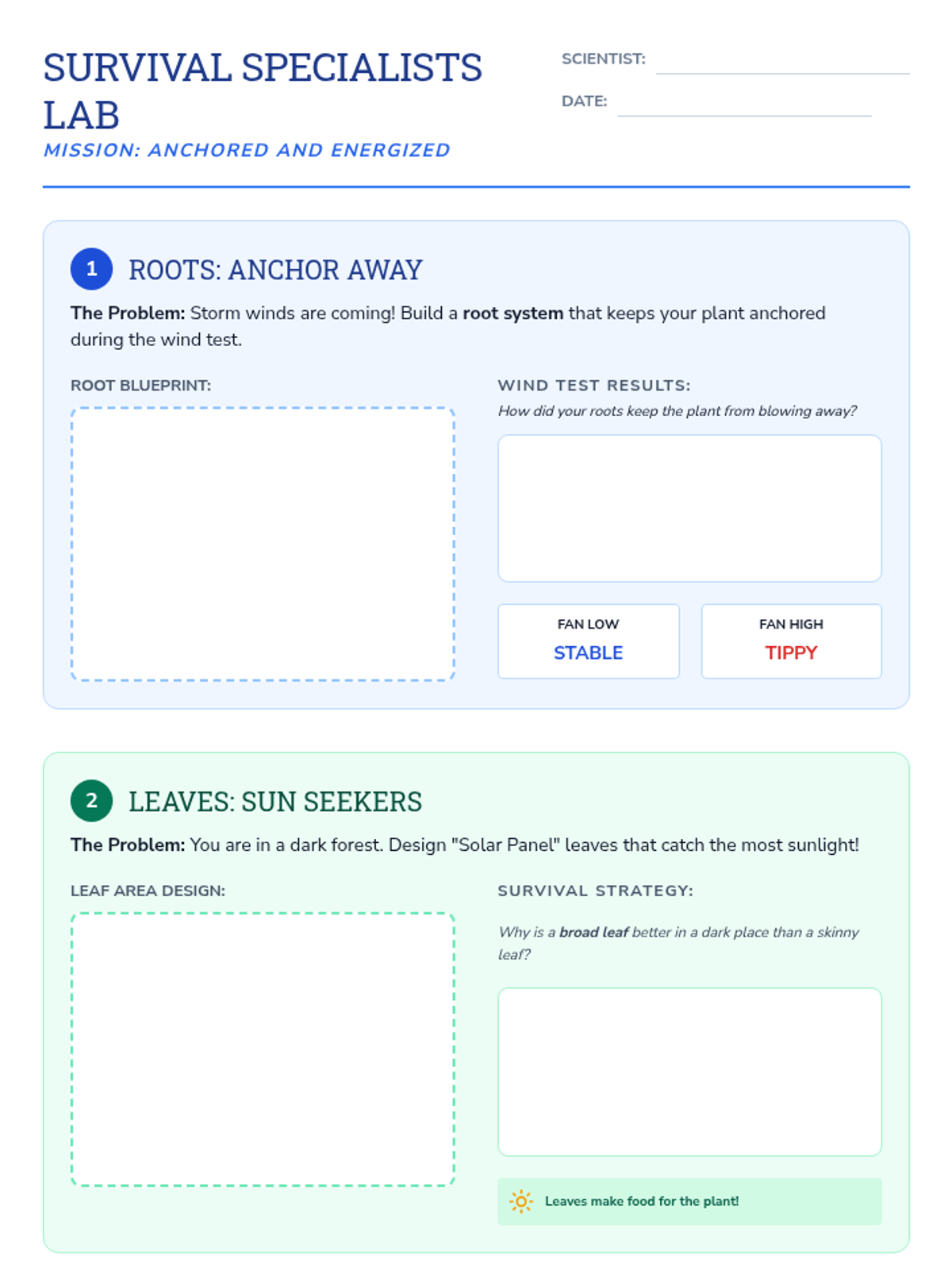 SURVIVAL SPECIALISTS LAB

MISSION: ANCHORED AND ENERGIZED

SCIENTIST: ____

DATE: ____

1 ROOTS: ANCHOR AWAY

The Problem: Storm winds are coming! Build a root system that keeps your plant anchored during the wind test.

ROOT BLUEPRINT:

WIND TEST RESULTS:

How did your roots keep the plant from blowing away?

FAN LOW
STABLE

FAN HIGH
TIPPY

2 LEAVES: SUN SEEKERS

The Problem: You are in a dark forest. Design "Solar Panel" leaves that catch the most sunlight!

LEAF AREA DESIGN:

SURVIVAL STRATEGY:

Why is a broad leaf better in a dark place than a skinny leaf?

Leaves make food for the plant!